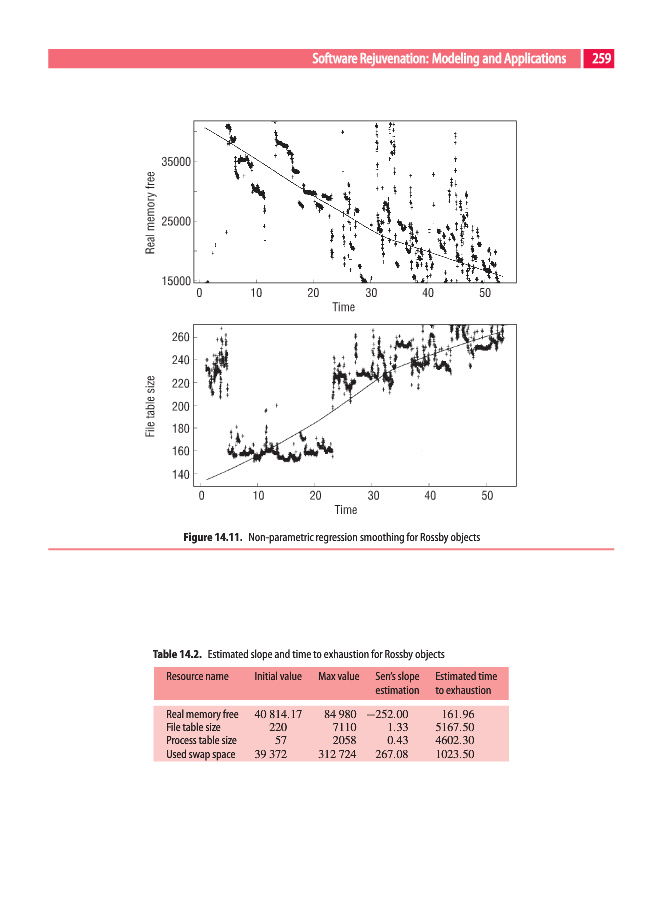 Software Rejuvenation: Modeling and Applications 259

Real memory free

35000

25000

15000

0 10 20 30 40 50

Time

File table size

260

240

220

200

180

160

140

0 10 20 30 40 50

Time

Figure 14.11. Non-parametric regression smoothing for Rossby objects

Table 14.2. Estimated slope and time to exhaustion for Rossby objects

| Resource name | Initial value | Max value | Sen's slope estimation | Estimated time to exhaustion |
|---|---|---|---|---|
| Real memory free | 40 814.17 | 84 980 | −252.00 | 161.96 |
| File table size | 220 | 7110 | 1.33 | 5167.50 |
| Process table size | 57 | 2058 | 0.43 | 4602.30 |
| Used swap space | 39 372 | 312 724 | 267.08 | 1023.50 |